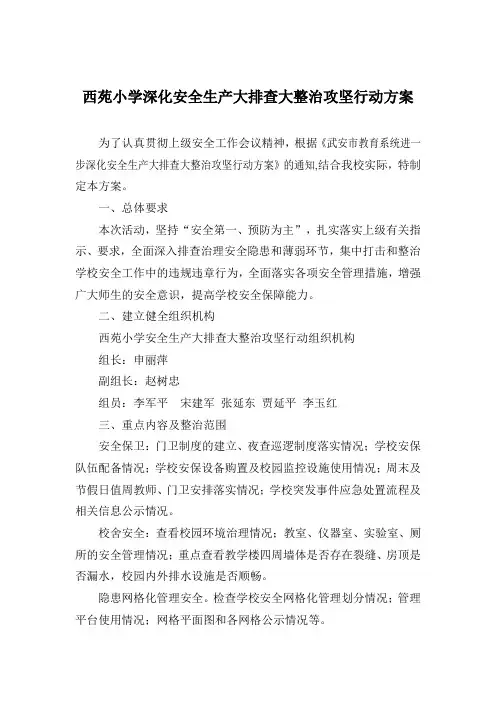 西苑小学深化安全生产大排查大整治攻坚行动方案

为了认真贯彻上级安全工作会议精神，根据《武安市教育系统进一步深化安全生产大排查大整治攻坚行动方案》的通知,结合我校实际，特制定本方案。

一、总体要求

本次活动，坚持“安全第一、预防为主”，扎实落实上级有关指示、要求，全面深入排查治理安全隐患和薄弱环节，集中打击和整治学校安全工作中的违规违章行为，全面落实各项安全管理措施，增强广大师生的安全意识，提高学校安全保障能力。

二、建立健全组织机构

西苑小学安全生产大排查大整治攻坚行动组织机构

组长：申丽萍

副组长：赵树忠

组员：李军平　宋建军　张延东　贾延平　李玉红

三、重点内容及整治范围

安全保卫：门卫制度的建立、夜查巡逻制度落实情况；学校安保队伍配备情况；学校安保设备购置及校园监控设施使用情况；周末及节假日值周教师、门卫安排落实情况；学校突发事件应急处置流程及相关信息公示情况。

校舍安全：查看校园环境治理情况；教室、仪器室、实验室、厕所的安全管理情况；重点查看教学楼四周墙体是否存在裂缝、房顶是否漏水，校园内外排水设施是否顺畅。

隐患网格化管理安全。检查学校安全网格化管理划分情况；管理平台使用情况；网格平面图和各网格公示情况等。